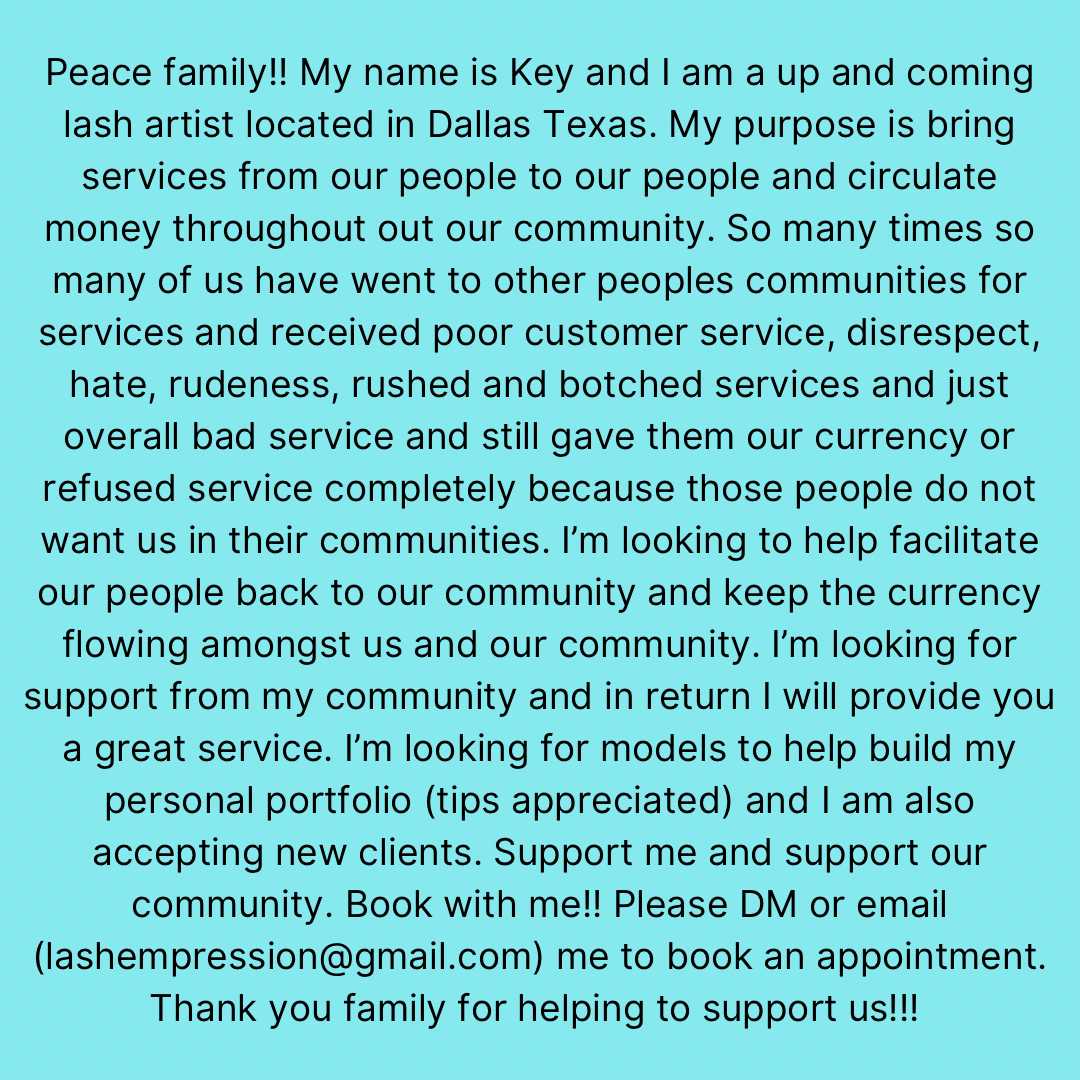 Peace family!! My name is Key and I am a up and coming lash artist located in Dallas Texas. My purpose is bring services from our people to our people and circulate money throughout out our community. So many times so many of us have went to other peoples communities for services and received poor customer service, disrespect, hate, rudeness, rushed and botched services and just overall bad service and still gave them our currency or refused service completely because those people do not want us in their communities. I'm looking to help facilitate our people back to our community and keep the currency flowing amongst us and our community. I'm looking for support from my community and in return I will provide you a great service. I'm looking for models to help build my personal portfolio (tips appreciated) and I am also accepting new clients. Support me and support our community. Book with me!! Please DM or email (lashempression@gmail.com) me to book an appointment. Thank you family for helping to support us!!!